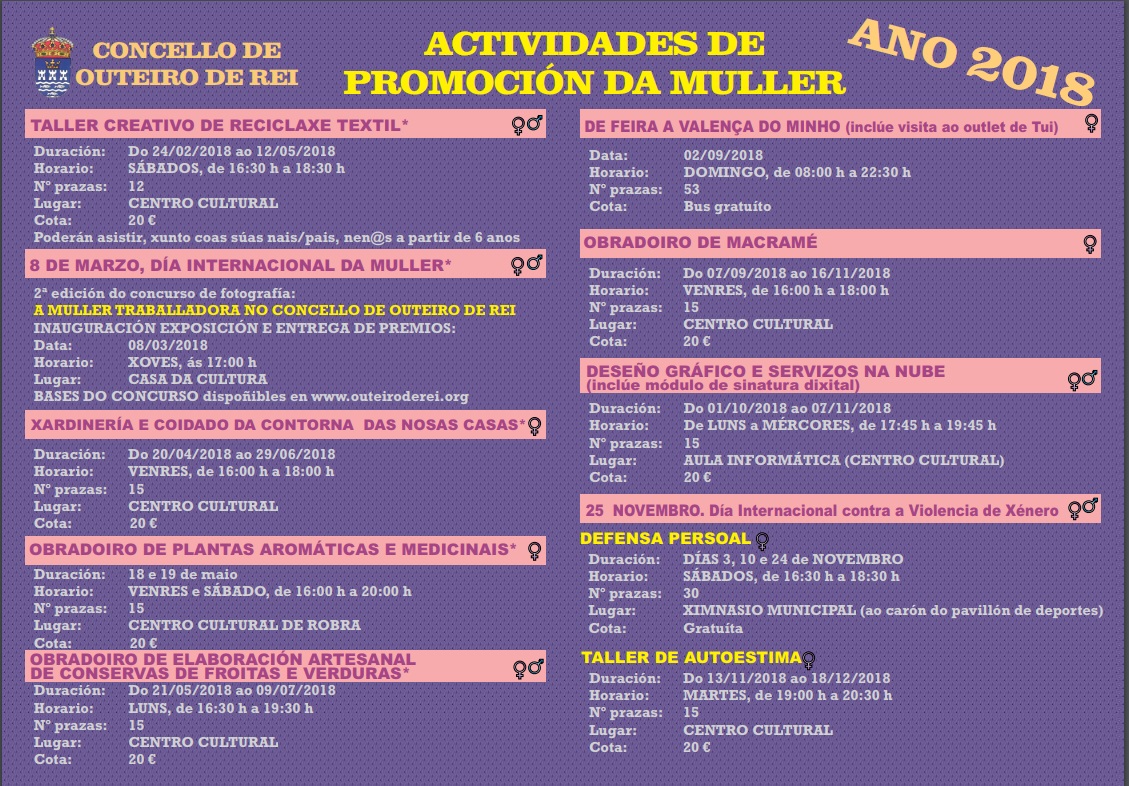 CONCELLO DE OUTEIRO DE REI

ACTIVIDADES DE PROMOCIÓN DA MULLER

ANO 2018

TALLER CREATIVO DE RECICLAXE TEXTIL* ♀♂
Duración: Do 24/02/2018 ao 12/05/2018
Horario: SÁBADOS, de 16:30 h a 18:30 h
Nº prazas: 12
Lugar: CENTRO CULTURAL
Cota: 20 €
Poderán asistir, xunto coas súas nais/pais, nen@s a partir de 6 anos

8 DE MARZO, DÍA INTERNACIONAL DA MULLER* ♀♂
2ª edición do concurso de fotografía:
A MULLER TRABALLADORA NO CONCELLO DE OUTEIRO DE REI
INAUGURACIÓN EXPOSICIÓN E ENTREGA DE PREMIOS:
Data: 08/03/2018
Horario: XOVES, ás 17:00 h
Lugar: CASA DA CULTURA
BASES DO CONCURSO dispoñibles en www.outeiroderei.org

XARDINERÍA E COIDADO DA CONTORNA DAS NOSAS CASAS* ♀
Duración: Do 20/04/2018 ao 29/06/2018
Horario: VENRES, de 16:00 h a 18:00 h
Nº prazas: 15
Lugar: CENTRO CULTURAL
Cota: 20 €

OBRADOIRO DE PLANTAS AROMÁTICAS E MEDICINAIS* ♀
Duración: 18 e 19 de maio
Horario: VENRES e SÁBADO, de 16:00 h a 20:00 h
Nº prazas: 15
Lugar: CENTRO CULTURAL DE ROBRA
Cota: 20 €

OBRADOIRO DE ELABORACIÓN ARTESANAL DE CONSERVAS DE FROITAS E VERDURAS* ♀♂
Duración: Do 21/05/2018 ao 09/07/2018
Horario: LUNS, de 16:30 h a 19:30 h
Nº prazas: 15
Lugar: CENTRO CULTURAL
Cota: 20 €

DE FEIRA A VALENÇA DO MINHO (inclúe visita ao outlet de Tui) ♀
Data: 02/09/2018
Horario: DOMINGO, de 08:00 h a 22:30 h
Nº prazas: 53
Cota: Bus gratuíto

OBRADOIRO DE MACRAMÉ ♀
Duración: Do 07/09/2018 ao 16/11/2018
Horario: VENRES, de 16:00 h a 18:00 h
Nº prazas: 15
Lugar: CENTRO CULTURAL
Cota: 20 €

DESEÑO GRÁFICO E SERVIZOS NA NUBE (inclúe módulo de sinatura dixital) ♀♂
Duración: Do 01/10/2018 ao 07/11/2018
Horario: De LUNS a MÉRCORES, de 17:45 h a 19:45 h
Nº prazas: 15
Lugar: AULA INFORMÁTICA (CENTRO CULTURAL)
Cota: 20 €

25 NOVEMBRO. Día Internacional contra a Violencia de Xénero ♀♂
DEFENSA PERSOAL ♀
Duración: DÍAS 3, 10 e 24 de NOVEMBRO
Horario: SÁBADOS, de 16:30 h a 18:30 h
Nº prazas: 30
Lugar: XIMNASIO MUNICIPAL (ao carón do pavillón de deportes)
Cota: Gratuíta

TALLER DE AUTOESTIMA ♀
Duración: Do 13/11/2018 ao 18/12/2018
Horario: MARTES, de 19:00 h a 20:30 h
Nº prazas: 15
Lugar: CENTRO CULTURAL
Cota: 20 €